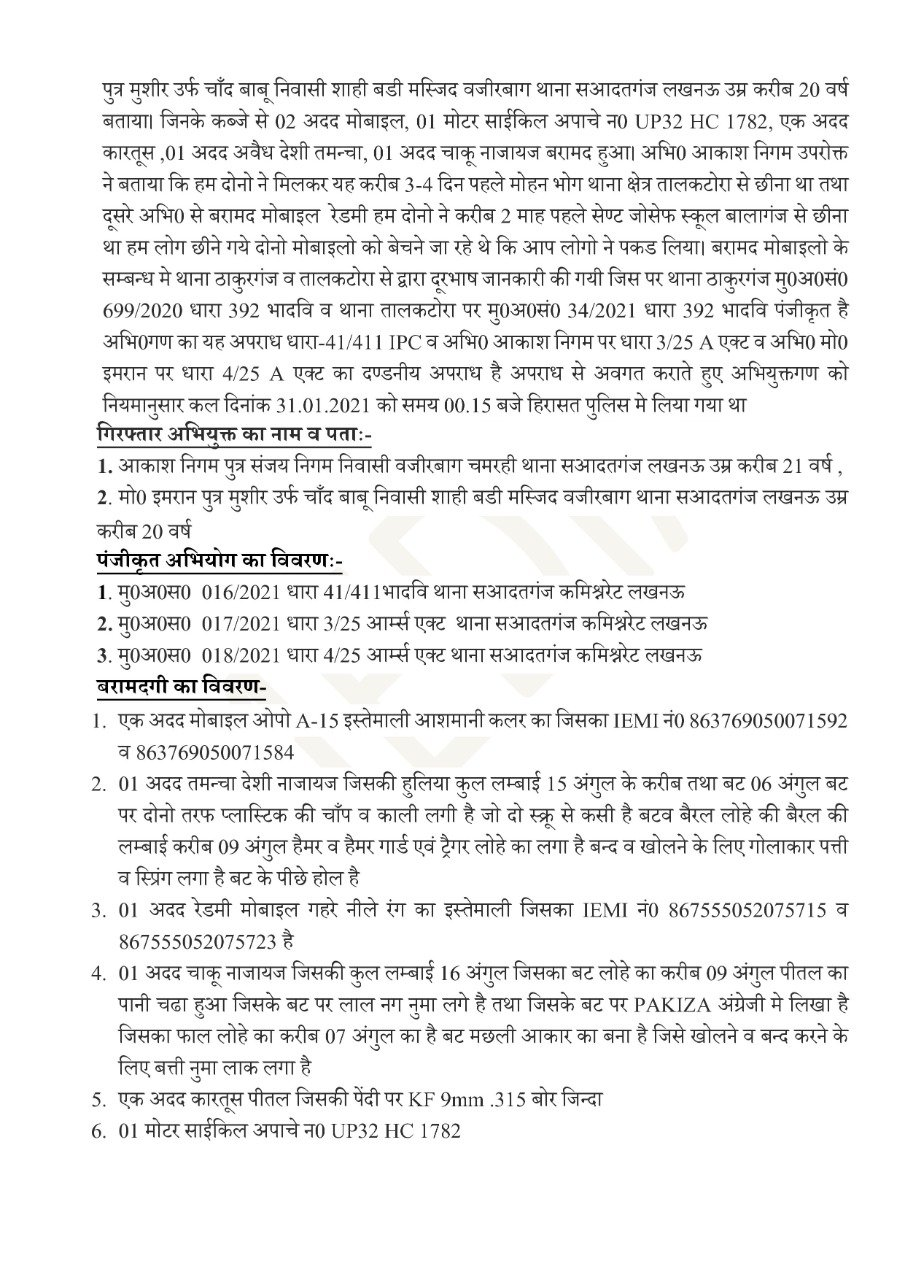 पुत्र मुशीर उर्फ चाँद बाबू निवासी शाही बडी मस्जिद वजीरबाग थाना सआदतगंज लखनऊ उम्र करीब 20 वर्ष बताया। जिनके कब्जे से 02 अदद मोबाइल, 01 मोटर साईकिल अपाचे न0 UP32 HC 1782, एक अदद कारतूस ,01 अदद अवैध देशी तमन्चा, 01 अदद चाकू नाजायज बरामद हुआ। अभि0 आकाश निगम उपरोक्त ने बताया कि हम दोनो ने मिलकर यह करीब 3-4 दिन पहले मोहन भोग थाना क्षेत्र तालकटोरा से छीना था तथा दूसरे अभि0 से बरामद मोबाइल रेडमी हम दोनो ने करीब 2 माह पहले सेण्ट जोसेफ स्कूल बालागंज से छीना था हम लोग छीने गये दोनो मोबाइलो को बेचने जा रहे थे कि आप लोगो ने पकड लिया। बरामद मोबाइलो के सम्बन्ध मे थाना ठाकुरगंज व तालकटोरा से द्वारा दूरभाष जानकारी की गयी जिस पर थाना ठाकुरगंज मु0अ0सं0 699/2020 धारा 392 भादवि व थाना तालकटोरा पर मु0अ0सं0 34/2021 धारा 392 भादवि पंजीकृत है अभि0गण का यह अपराध धारा-41/411 IPC व अभि0 आकाश निगम पर धारा 3/25 A एक्ट व अभि0 मो0 इमरान पर धारा 4/25 A एक्ट का दण्डनीय अपराध है अपराध से अवगत कराते हुए अभियुक्तगण को नियमानुसार कल दिनांक 31.01.2021 को समय 00.15 बजे हिरासत पुलिस मे लिया गया था

गिरफ्तार अभियुक्त का नाम व पताः-
1. आकाश निगम पुत्र संजय निगम निवासी वजीरबाग चमरही थाना सआदतगंज लखनऊ उम्र करीब 21 वर्ष ,
2. मो0 इमरान पुत्र मुशीर उर्फ चाँद बाबू निवासी शाही बडी मस्जिद वजीरबाग थाना सआदतगंज लखनऊ उम्र करीब 20 वर्ष

पंजीकृत अभियोग का विवरणः-
1. मु0अ0स0 016/2021 धारा 41/411भादवि थाना सआदतगंज कमिश्नरेट लखनऊ
2. मु0अ0स0 017/2021 धारा 3/25 आर्म्स एक्ट थाना सआदतगंज कमिश्नरेट लखनऊ
3. मु0अ0स0 018/2021 धारा 4/25 आर्म्स एक्ट थाना सआदतगंज कमिश्नरेट लखनऊ

बरामदगी का विवरण-
1. एक अदद मोबाइल ओपो A-15 इस्तेमाली आशमानी कलर का जिसका IEMI नं0 863769050071592 व 863769050071584
2. 01 अदद तमन्चा देशी नाजायज जिसकी हुलिया कुल लम्बाई 15 अंगुल के करीब तथा बट 06 अंगुल बट पर दोनो तरफ प्लास्टिक की चाँप व काली लगी है जो दो स्क्रू से कसी है बटव बैरल लोहे की बैरल की लम्बाई करीब 09 अंगुल हैमर व हैमर गार्ड एवं ट्रैगर लोहे का लगा है बन्द व खोलने के लिए गोलाकार पत्ती व स्प्रिंग लगा है बट के पीछे होल है
3. 01 अदद रेडमी मोबाइल गहरे नीले रंग का इस्तेमाली जिसका IEMI नं0 867555052075715 व 867555052075723 है
4. 01 अदद चाकू नाजायज जिसकी कुल लम्बाई 16 अंगुल जिसका बट लोहे का करीब 09 अंगुल पीतल का पानी चढा हुआ जिसके बट पर लाल नग नुमा लगे है तथा जिसके बट पर PAKIZA अंग्रेजी मे लिखा है जिसका फाल लोहे का करीब 07 अंगुल का है बट मछली आकार का बना है जिसे खोलने व बन्द करने के लिए बत्ती नुमा लाक लगा है
5. एक अदद कारतूस पीतल जिसकी पेंदी पर KF 9mm .315 बोर जिन्दा
6. 01 मोटर साईकिल अपाचे न0 UP32 HC 1782